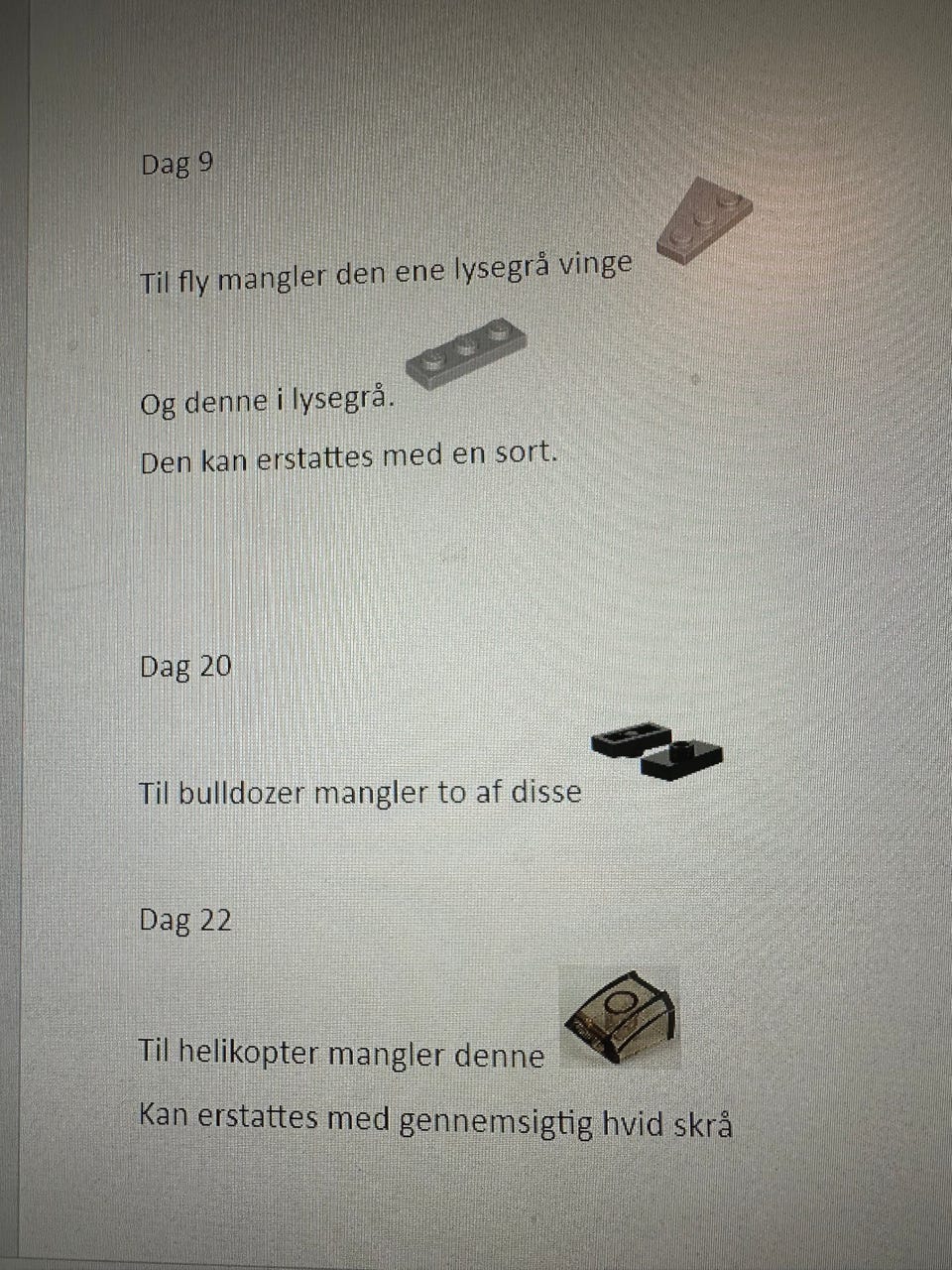 Dag 9

Til fly mangler den ene lysegrå vinge

Og denne i lysegrå.

Den kan erstattes med en sort.

Dag 20

Til bulldozer mangler to af disse

Dag 22

Til helikopter mangler denne

Kan erstattes med gennemsigtig hvid skrå